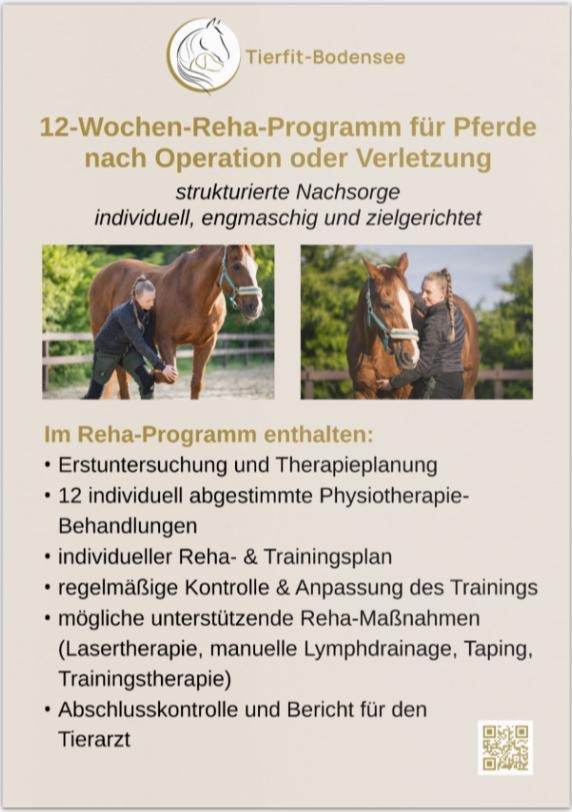 Tierfit-Bodensee

12-Wochen-Reha-Programm für Pferde nach Operation oder Verletzung

strukturierte Nachsorge
individuell, engmaschig und zielgerichtet

Im Reha-Programm enthalten:
• Erstuntersuchung und Therapieplanung
• 12 individuell abgestimmte Physiotherapie-Behandlungen
• individueller Reha- & Trainingsplan
• regelmäßige Kontrolle & Anpassung des Trainings
• mögliche unterstützende Reha-Maßnahmen (Lasertherapie, manuelle Lymphdrainage, Taping, Trainingstherapie)
• Abschlusskontrolle und Bericht für den Tierarzt